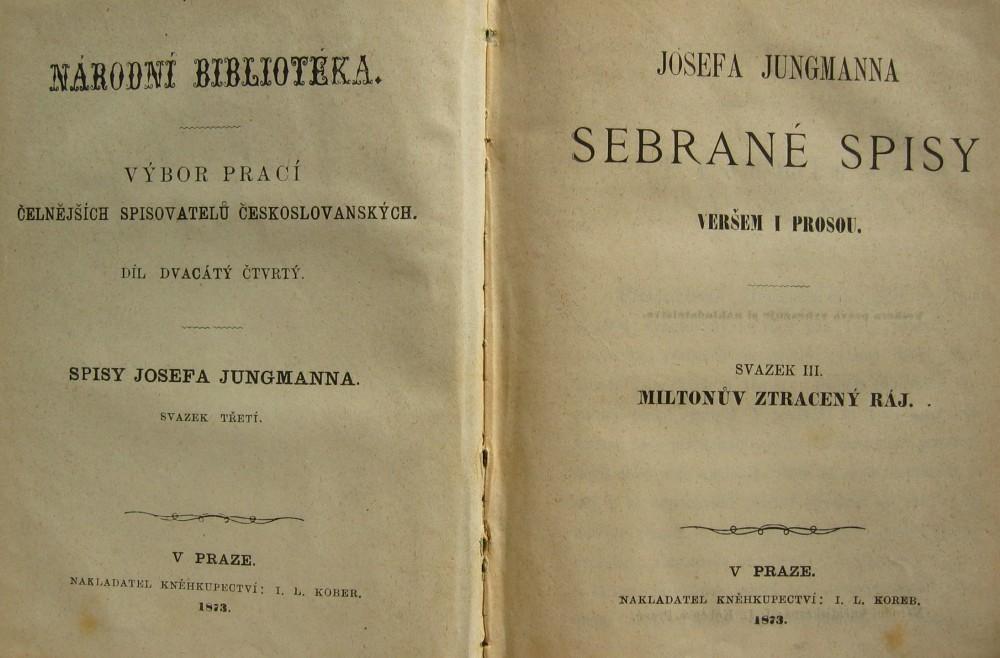 NÁRODNÍ BIBLIOTÉKA.

VÝBOR PRACÍ
ČELNĚJŠÍCH SPISOVATELŮ ČESKOSLOVANSKÝCH.

DÍL DVACÁTÝ ČTVRTÝ.

SPISY JOSEFA JUNGMANNA.

SVAZEK TŘETÍ.

V PRAZE.
NAKLADATEL KNĚHKUPECTVÍ: I. L. KOBER.
1873.

JOSEFA JUNGMANNA

SEBRANÉ SPISY

VERŠEM I PROSOU.

SVAZEK III.
MILTONŮV ZTRACENÝ RÁJ.

V PRAZE.
NAKLADATEL KNĚHKUPECTVÍ: I. L. KOBER.
1873.